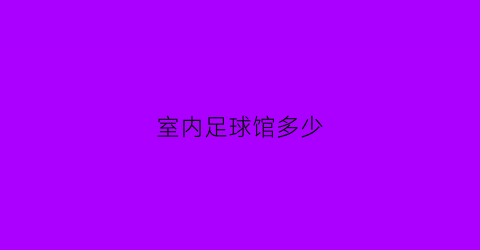 室内足球馆多少